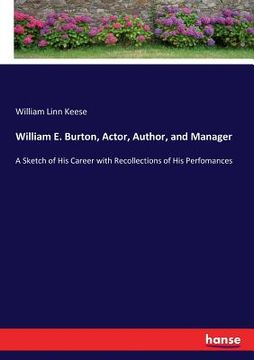 William Linn Keese

William E. Burton, Actor, Author, and Manager

A Sketch of His Career with Recollections of His Perfomances

hanse